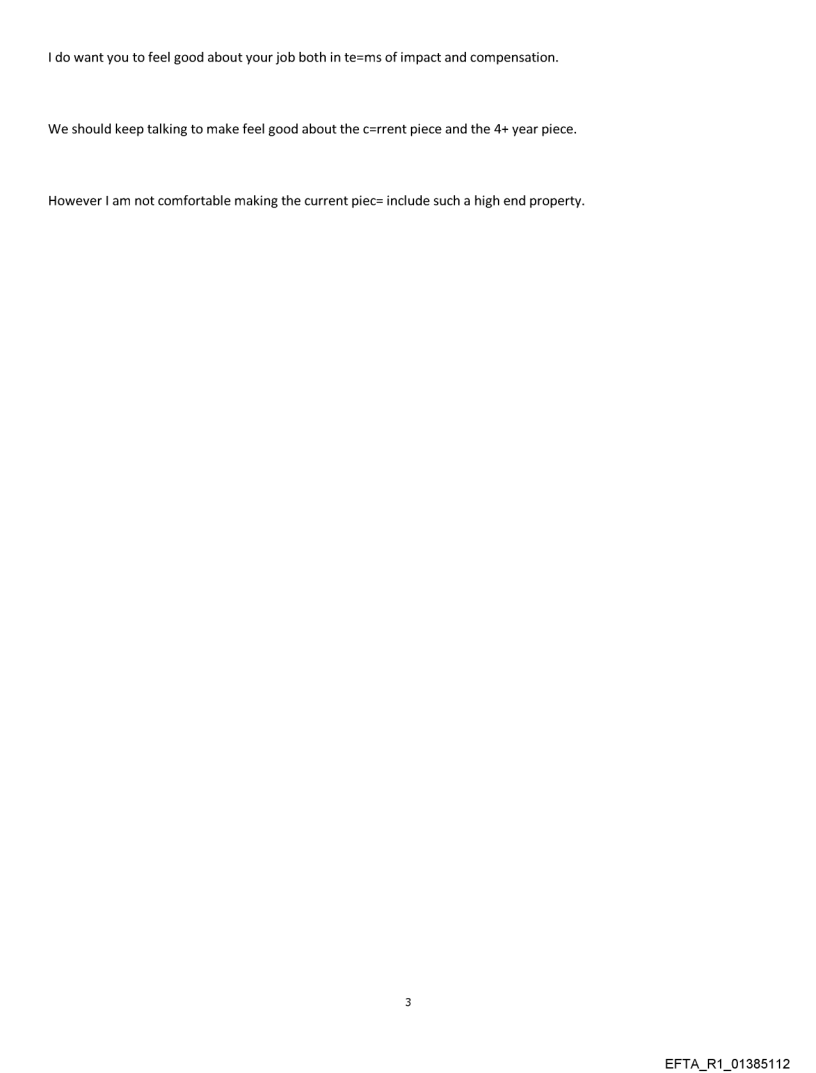 I do want you to feel good about your job both in te=ms of impact and compensation.

We should keep talking to make feel good about the c=rrent piece and the 4+ year piece.

However I am not comfortable making the current piec= include such a high end property.

3

EFTA_R1_01385112